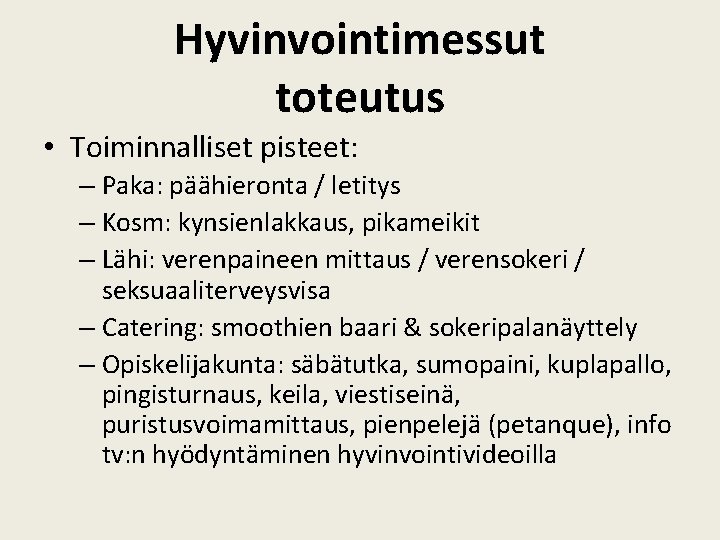 Hyvinvointimessut toteutus

• Toiminnalliset pisteet:
– Paka: päähieronta / letitys
– Kosm: kynsienlakkaus, pikameikit
– Lähi: verenpaineen mittaus / verensokeri / seksuaaliterveysvisa
– Catering: smoothien baari & sokeripalanäyttely
– Opiskelijakunta: säbätutka, sumopaini, kuplapallo, pingisturnaus, keila, viestiseinä, puristusvoimamittaus, pienpelejä (petanque), info tv:n hyödyntäminen hyvinvointivideoilla